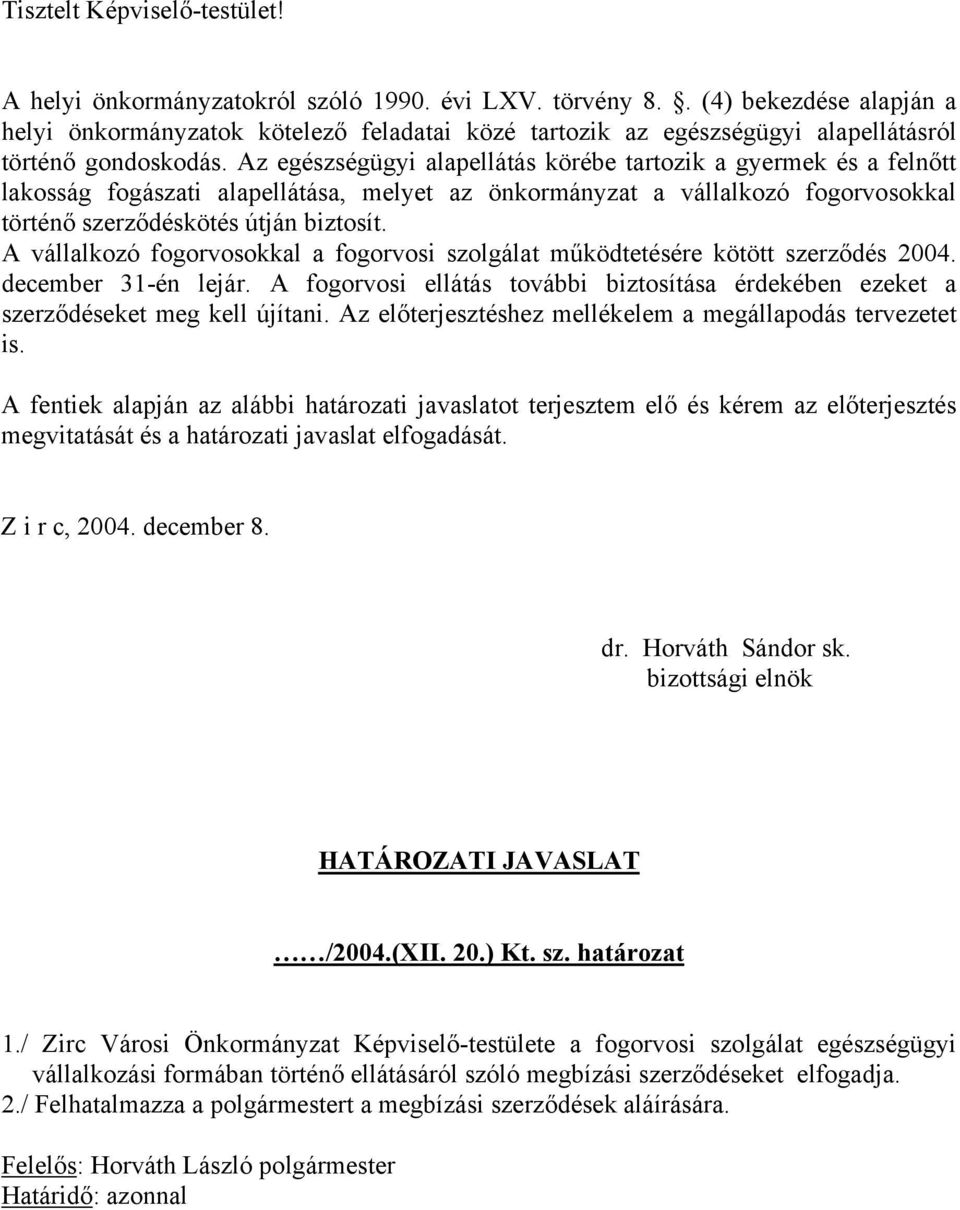 Tisztelt Képviselő-testület!

A helyi önkormányzatokról szóló 1990. évi LXV. törvény 8. . (4) bekezdése alapján a helyi önkormányzatok kötelező feladatai közé tartozik az egészségügyi alapellátásról történő gondoskodás. Az egészségügyi alapellátás körébe tartozik a gyermek és a felnőtt lakosság fogászati alapellátása, melyet az önkormányzat a vállalkozó fogorvosokkal történő szerződéskötés útján biztosít.
A vállalkozó fogorvosokkal a fogorvosi szolgálat működtetésére kötött szerződés 2004. december 31-én lejár. A fogorvosi ellátás további biztosítása érdekében ezeket a szerződéseket meg kell újítani. Az előterjesztéshez mellékelem a megállapodás tervezetet is.

A fentiek alapján az alábbi határozati javaslatot terjesztem elő és kérem az előterjesztés megvitatását és a határozati javaslat elfogadását.

Z i r c, 2004. december 8.

dr. Horváth Sándor sk.
bizottsági elnök

HATÁROZATI JAVASLAT

……/2004.(XII. 20.) Kt. sz. határozat

1./ Zirc Városi Önkormányzat Képviselő-testülete a fogorvosi szolgálat egészségügyi vállalkozási formában történő ellátásáról szóló megbízási szerződéseket elfogadja.
2./ Felhatalmazza a polgármestert a megbízási szerződések aláírására.

Felelős: Horváth László polgármester
Határidő: azonnal